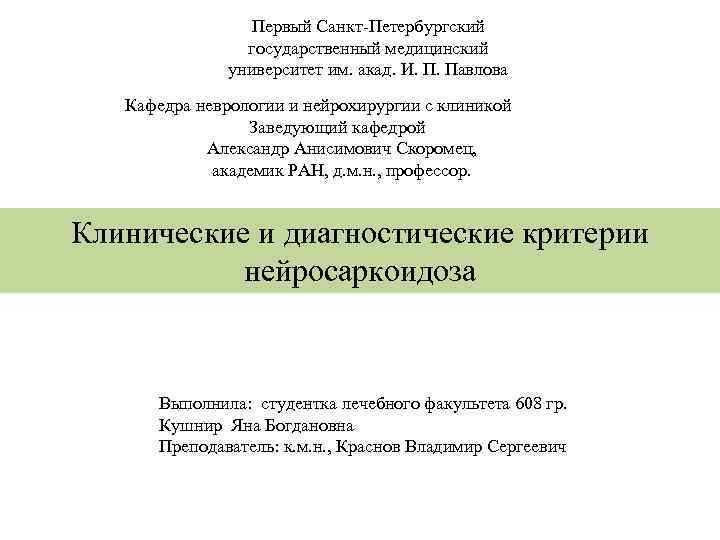 Первый Санкт-Петербургский государственный медицинский университет им. акад. И. П. Павлова

Кафедра неврологии и нейрохирургии с клиникой
Заведующий кафедрой
Александр Анисимович Скоромец,
академик РАН, д.м.н., профессор.

Клинические и диагностические критерии нейросаркоидоза

Выполнила: студентка лечебного факультета 608 гр.
Кушнир Яна Богдановна
Преподаватель: к.м.н., Краснов Владимир Сергеевич